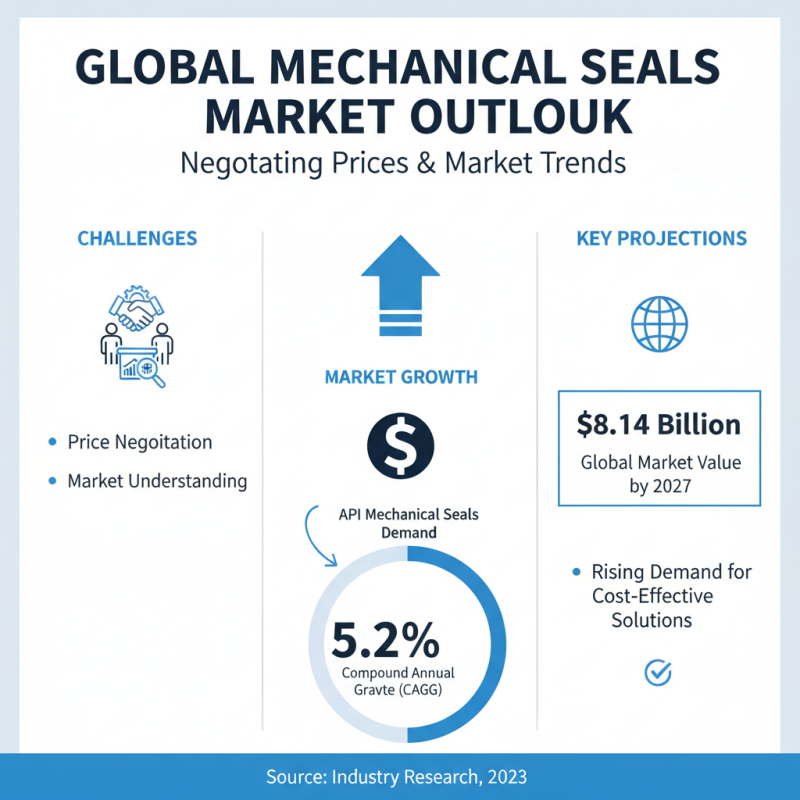 GLOBAL MECHANICAL SEALS MARKET OUTLOUK

Negotating Prices & Market Trends

CHALLENGES

• Price Negoitation
• Market Understanding

MARKET GROWTH

$

API Mechanical Seals Demand

5.2%
Compound Annual Gravte (CAGG)

KEY PROJECTIONS

$8.14 Billion
Global Market Value by 2027

• Rising Demand for Cost-Effective Solutions

Source: Industry Research, 2023